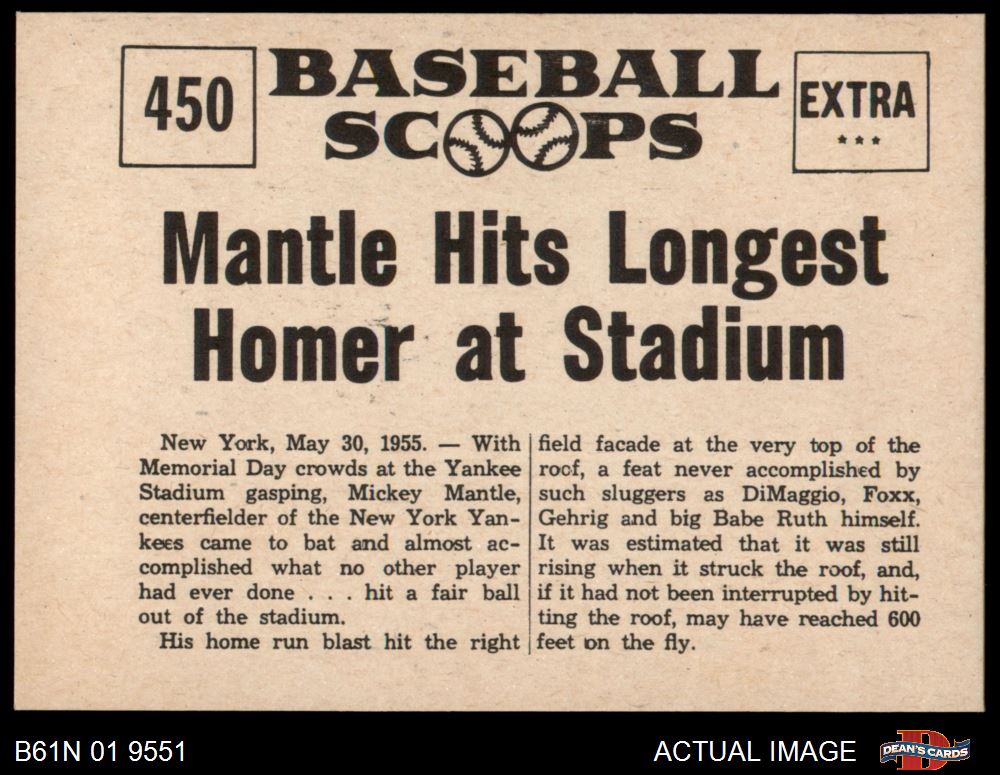 450

BASEBALL SCOOPS

EXTRA
★★★

Mantle Hits Longest Homer at Stadium

New York, May 30, 1955. — With Memorial Day crowds at the Yankee Stadium gasping, Mickey Mantle, centerfielder of the New York Yankees came to bat and almost accomplished what no other player had ever done . . . hit a fair ball out of the stadium.

His home run blast hit the right field facade at the very top of the roof, a feat never accomplished by such sluggers as DiMaggio, Foxx, Gehrig and big Babe Ruth himself. It was estimated that it was still rising when it struck the roof, and, if it had not been interrupted by hitting the roof, may have reached 600 feet on the fly.

B61N 01 9551

ACTUAL IMAGE

DEAN'S CARDS